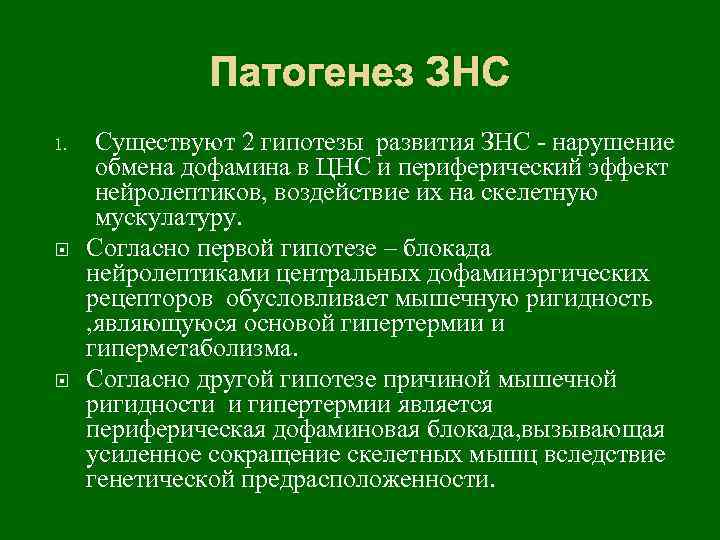 Патогенез ЗНС

1. Существуют 2 гипотезы развития ЗНС - нарушение обмена дофамина в ЦНС и периферический эффект нейролептиков, воздействие их на скелетную мускулатуру.

Согласно первой гипотезе – блокада нейролептиками центральных дофаминэргических рецепторов обусловливает мышечную ригидность ,являющуюся основой гипертермии и гиперметаболизма.

Согласно другой гипотезе причиной мышечной ригидности и гипертермии является периферическая дофаминовая блокада,вызывающая усиленное сокращение скелетных мышц вследствие генетической предрасположенности.